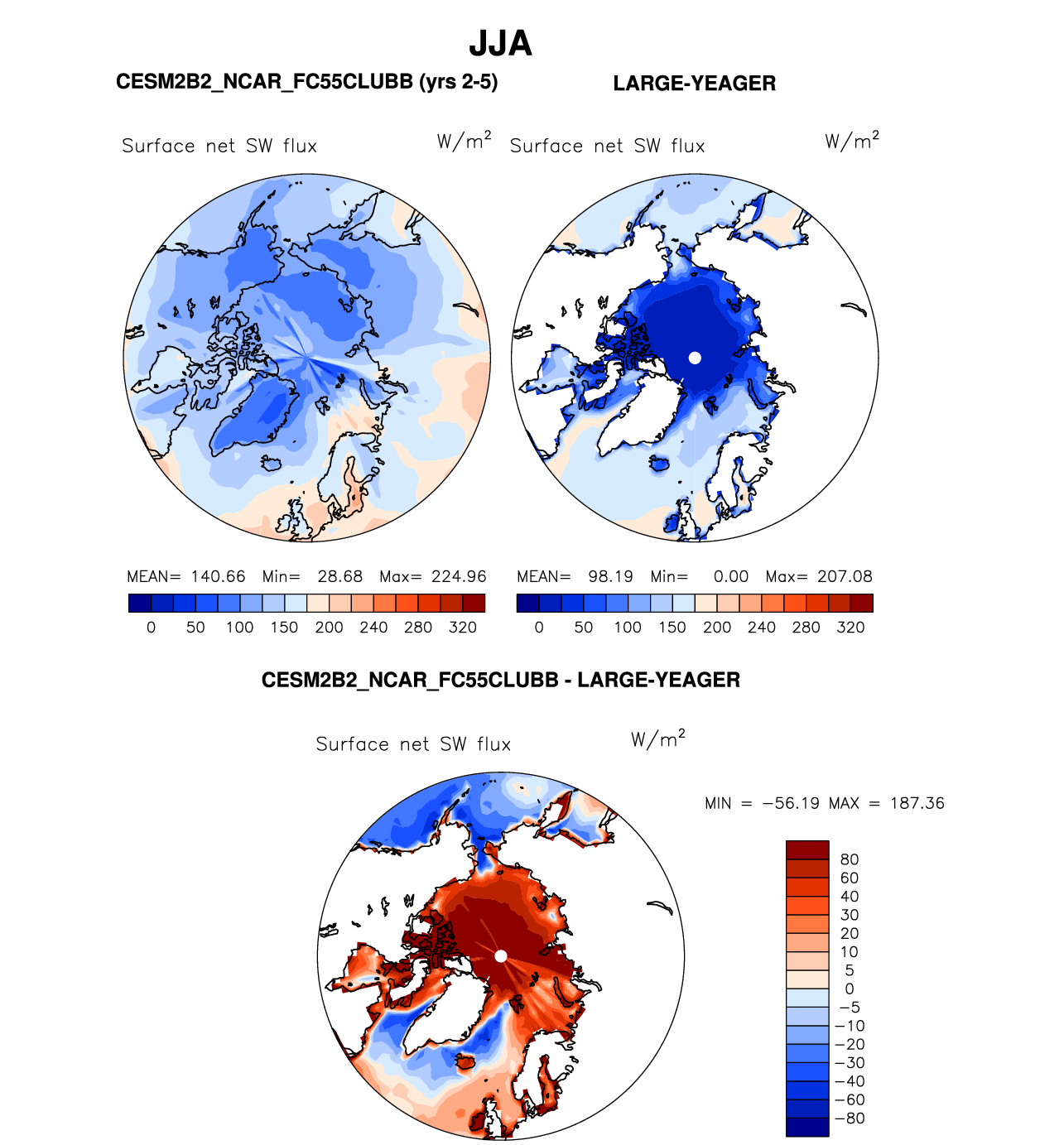 JJA

CESM2B2_NCAR_FC55CLUBB (yrs 2-5)

LARGE-YEAGER

Surface net SW flux $W/m^2$

Surface net SW flux $W/m^2$

MEAN= 140.66 Min= 28.68 Max= 224.96

0 50 100 150 200 240 280 320

MEAN= 98.19 Min= 0.00 Max= 207.08

0 50 100 150 200 240 280 320

CESM2B2_NCAR_FC55CLUBB - LARGE-YEAGER

Surface net SW flux $W/m^2$

MIN = −56.19 MAX = 187.36

80
60
40
30
20
10
5
0
−5
−10
−20
−30
−40
−60
−80